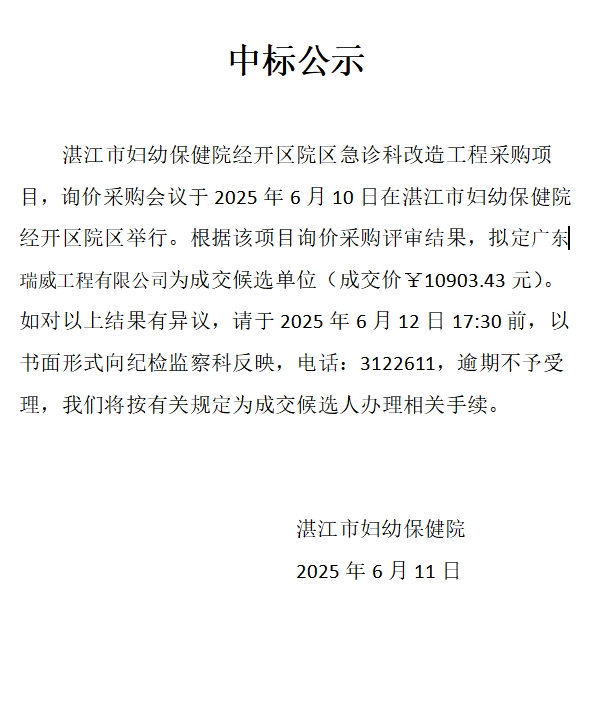 中标公示

湛江市妇幼保健院经开区院区急诊科改造工程采购项目，询价采购会议于 2025 年 6 月 10 日在湛江市妇幼保健院经开区院区举行。根据该项目询价采购评审结果，拟定广东瑞威工程有限公司为成交候选单位（成交价￥10903.43 元）。如对以上结果有异议，请于 2025 年 6 月 12 日 17:30 前，以书面形式向纪检监察科反映，电话：3122611，逾期不予受理，我们将按有关规定为成交候选人办理相关手续。

湛江市妇幼保健院

2025 年 6 月 11 日